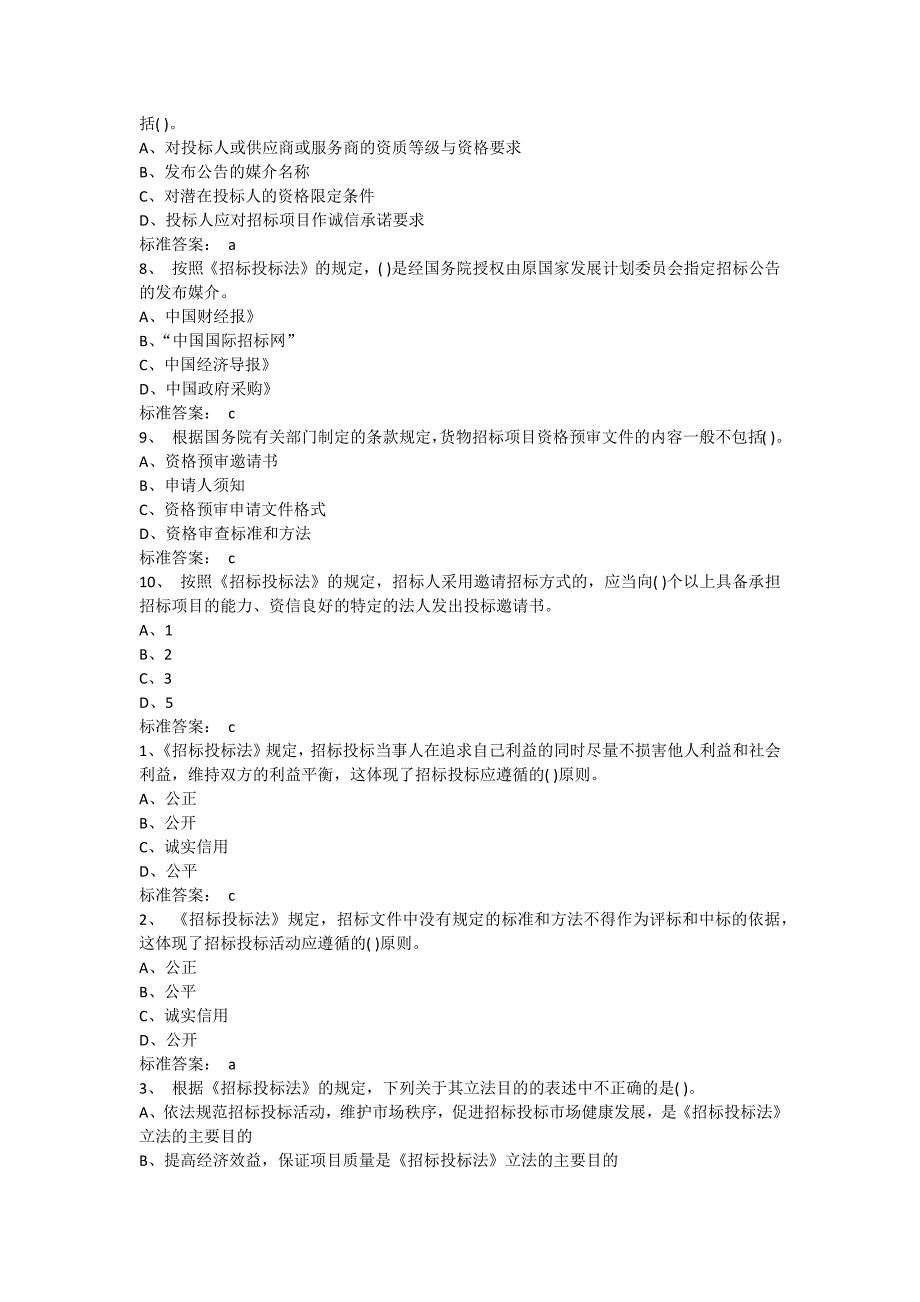 括( )。
A、对投标人或供应商或服务商的资质等级与资格要求
B、发布公告的媒介名称
C、对潜在投标人的资格限定条件
D、投标人应对招标项目作诚信承诺要求
标准答案： a
8、 按照《招标投标法》的规定，( )是经国务院授权由原国家发展计划委员会指定招标公告的发布媒介。
A、中国财经报》
B、“中国国际招标网”
C、中国经济导报》
D、中国政府采购》
标准答案： c
9、 根据国务院有关部门制定的条款规定，货物招标项目资格预审文件的内容一般不包括( )。
A、资格预审邀请书
B、申请人须知
C、资格预审申请文件格式
D、资格审查标准和方法
标准答案： c
10、 按照《招标投标法》的规定，招标人采用邀请招标方式的，应当向( )个以上具备承担招标项目的能力、资信良好的特定的法人发出投标邀请书。
A、1
B、2
C、3
D、5
标准答案： c
1、《招标投标法》规定，招标投标当事人在追求自己利益的同时尽量不损害他人利益和社会利益，维持双方的利益平衡，这体现了招标投标应遵循的( )原则。
A、公正
B、公开
C、诚实信用
D、公平
标准答案： c
2、 《招标投标法》规定，招标文件中没有规定的标准和方法不得作为评标和中标的依据，这体现了招标投标活动应遵循的( )原则。
A、公正
B、公平
C、诚实信用
D、公开
标准答案： a
3、 根据《招标投标法》的规定，下列关于其立法目的的表述中不正确的是( )。
A、依法规范招标投标活动，维护市场秩序，促进招标投标市场健康发展，是《招标投标法》立法的主要目的
B、提高经济效益，保证项目质量是《招标投标法》立法的主要目的